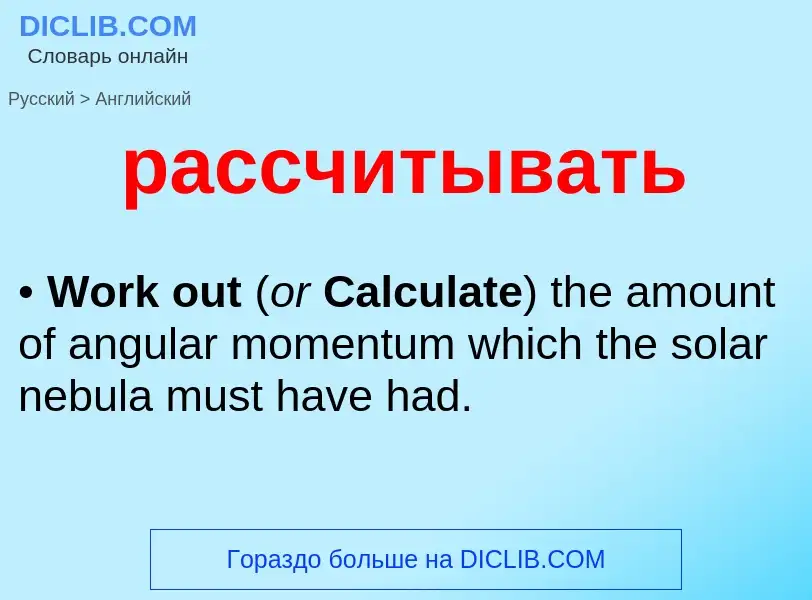 DICLIB.COM
Словарь онлайн

Русский > Английский

рассчитывать

• Work out (or Calculate) the amount of angular momentum which the solar nebula must have had.

Гораздо больше на DICLIB.COM